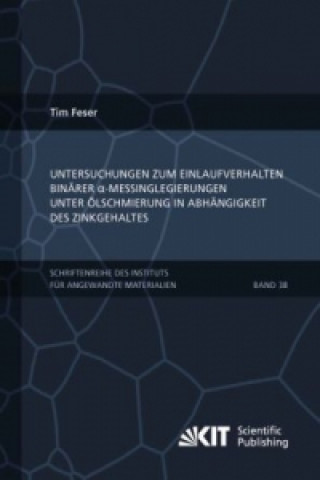 Tim Feser

UNTERSUCHUNGEN ZUM EINLAUFVERHALTEN BINÄRER α-MESSINGLEGIERUNGEN UNTER ÖLSCHMIERUNG IN ABHÄNGIGKEIT DES ZINKGEHALTES

SCHRIFTENREIHE DES INSTITUTS FÜR ANGEWANDTE MATERIALIEN

BAND 38

KIT Scientific Publishing